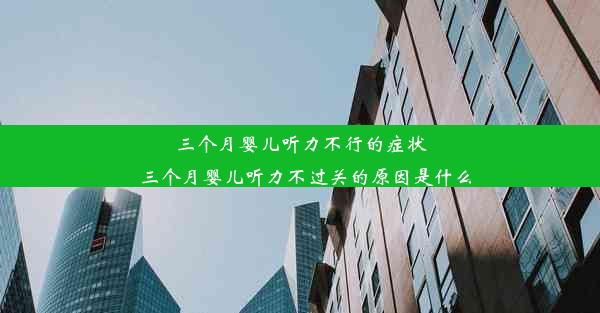 三个月婴儿听力不行的症状
三个月婴儿听力不过关的原因是什么